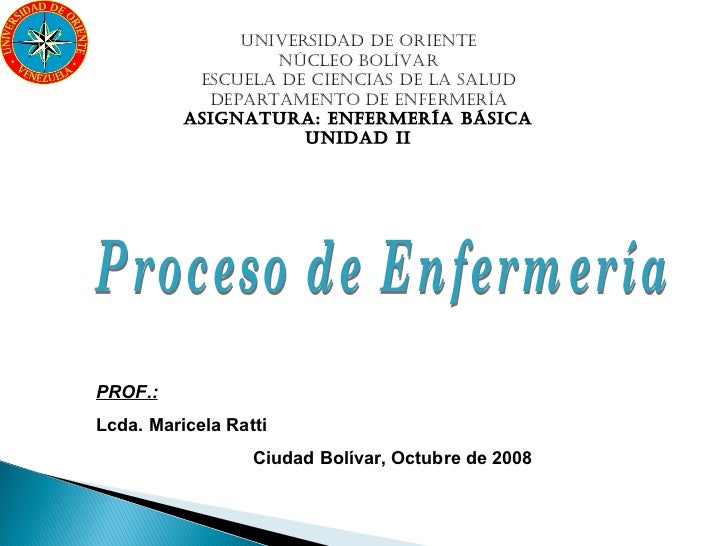 UNIVERSIDAD DE ORIENTE
VENEZUELA

UNIVERSIDAD DE ORIENTE
NÚCLEO BOLÍVAR
ESCUELA DE CIENCIAS DE LA SALUD
DEPARTAMENTO DE ENFERMERÍA
ASIGNATURA: ENFERMERÍA BÁSICA
UNIDAD II

Proceso de Enfermería

PROF.:

Lcda. Maricela Ratti

Ciudad Bolívar, Octubre de 2008